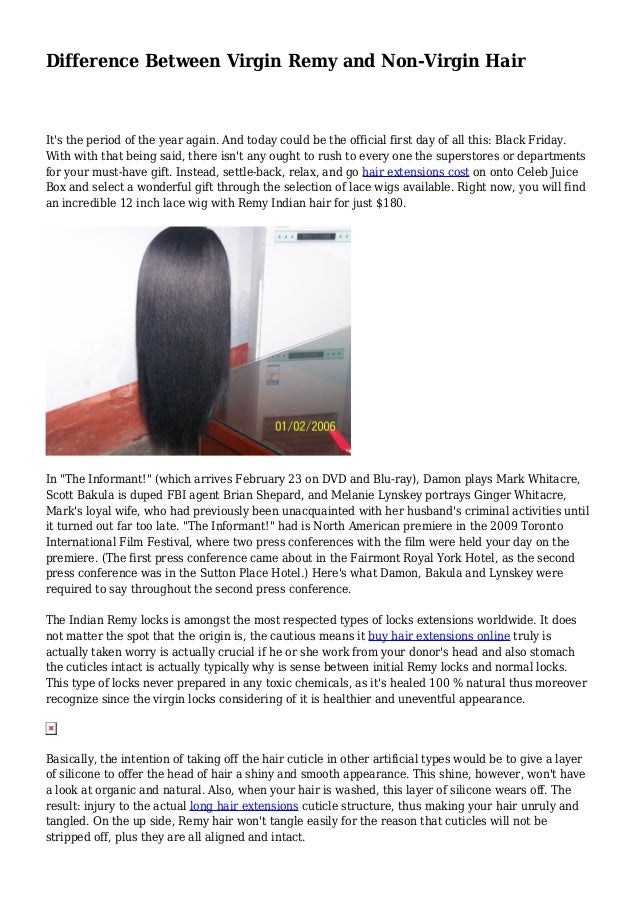 Difference Between Virgin Remy and Non-Virgin Hair

It's the period of the year again. And today could be the official first day of all this: Black Friday. With with that being said, there isn't any ought to rush to every one the superstores or departments for your must-have gift. Instead, settle-back, relax, and go hair extensions cost on onto Celeb Juice Box and select a wonderful gift through the selection of lace wigs available. Right now, you will find an incredible 12 inch lace wig with Remy Indian hair for just $180.

01/02/2006

In "The Informant!" (which arrives February 23 on DVD and Blu-ray), Damon plays Mark Whitacre, Scott Bakula is duped FBI agent Brian Shepard, and Melanie Lynskey portrays Ginger Whitacre, Mark's loyal wife, who had previously been unacquainted with her husband's criminal activities until it turned out far too late. "The Informant!" had is North American premiere in the 2009 Toronto International Film Festival, where two press conferences with the film were held your day on the premiere. (The first press conference came about in the Fairmont Royal York Hotel, as the second press conference was in the Sutton Place Hotel.) Here's what Damon, Bakula and Lynskey were required to say throughout the second press conference.

The Indian Remy locks is amongst the most respected types of locks extensions worldwide. It does not matter the spot that the origin is, the cautious means it buy hair extensions online truly is actually taken worry is actually crucial if he or she work from your donor's head and also stomach the cuticles intact is actually typically why is sense between initial Remy locks and normal locks. This type of locks never prepared in any toxic chemicals, as it's healed 100 % natural thus moreover recognize since the virgin locks considering of it is healthier and uneventful appearance.

Basically, the intention of taking off the hair cuticle in other artificial types would be to give a layer of silicone to offer the head of hair a shiny and smooth appearance. This shine, however, won't have a look at organic and natural. Also, when your hair is washed, this layer of silicone wears off. The result: injury to the actual long hair extensions cuticle structure, thus making your hair unruly and tangled. On the up side, Remy hair won't tangle easily for the reason that cuticles will not be stripped off, plus they are all aligned and intact.